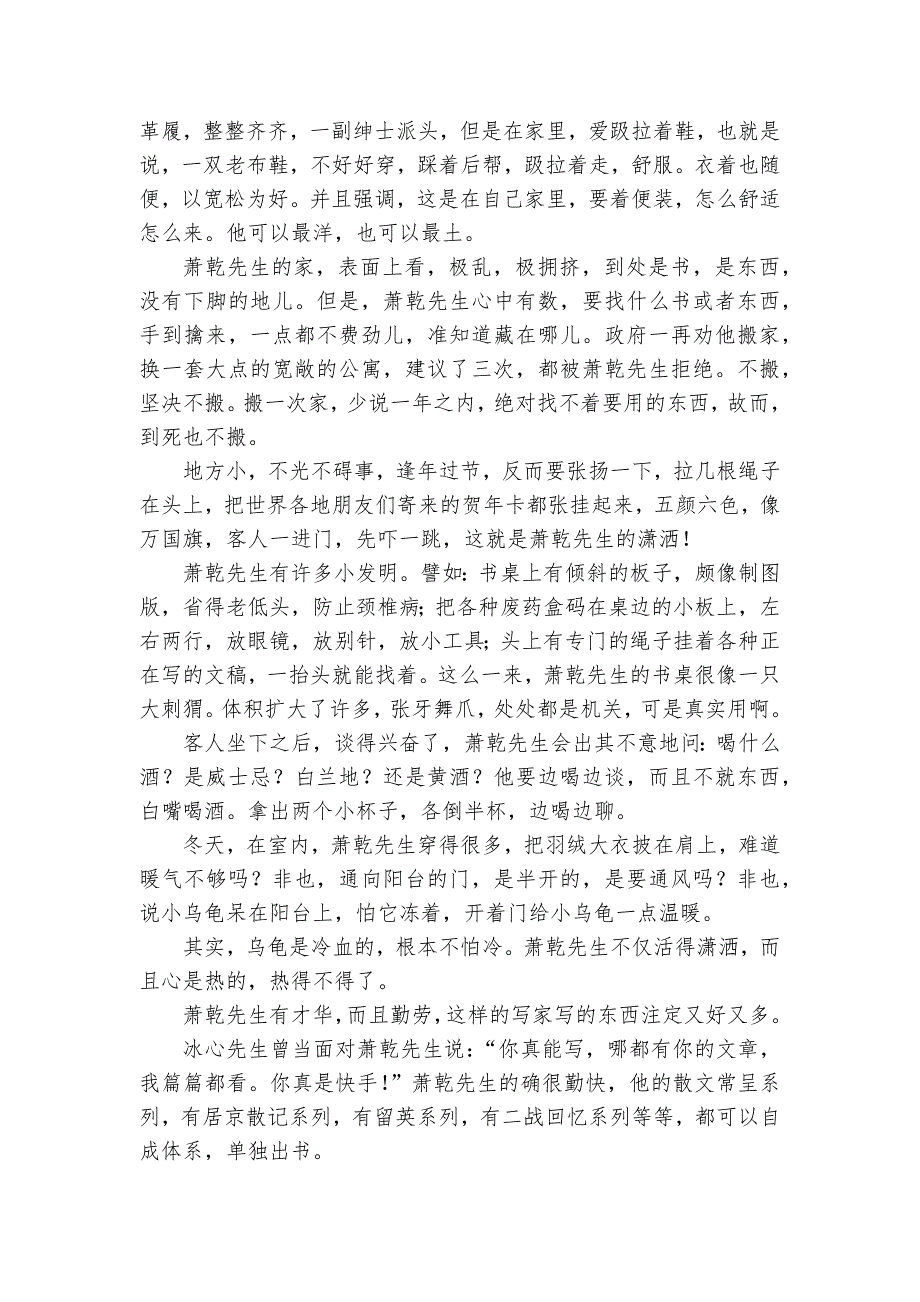 革履，整整齐齐，一副绅士派头，但是在家里，爱趿拉着鞋，也就是说，一双老布鞋，不好好穿，踩着后帮，趿拉着走，舒服。衣着也随便，以宽松为好。并且强调，这是在自己家里，要着便装，怎么舒适怎么来。他可以最洋，也可以最土。

萧乾先生的家，表面上看，极乱，极拥挤，到处是书，是东西，没有下脚的地儿。但是，萧乾先生心中有数，要找什么书或者东西，手到擒来，一点都不费劲儿，准知道藏在哪儿。政府一再劝他搬家，换一套大点的宽敞的公寓，建议了三次，都被萧乾先生拒绝。不搬，坚决不搬。搬一次家，少说一年之内，绝对找不着要用的东西，故而，到死也不搬。

地方小，不光不碍事，逢年过节，反而要张扬一下，拉几根绳子在头上，把世界各地朋友们寄来的贺年卡都张挂起来，五颜六色，像万国旗，客人一进门，先吓一跳，这就是萧乾先生的潇洒！

萧乾先生有许多小发明。譬如：书桌上有倾斜的板子，颇像制图版，省得老低头，防止颈椎病；把各种废药盒码在桌边的小板上，左右两行，放眼镜，放别针，放小工具；头上有专门的绳子挂着各种正在写的文稿，一抬头就能找着。这么一来，萧乾先生的书桌很像一只大刺猬。体积扩大了许多，张牙舞爪，处处都是机关，可是真实用啊。

客人坐下之后，谈得兴奋了，萧乾先生会出其不意地问：喝什么酒？是威士忌？白兰地？还是黄酒？他要边喝边谈，而且不就东西，白嘴喝酒。拿出两个小杯子，各倒半杯，边喝边聊。

冬天，在室内，萧乾先生穿得很多，把羽绒大衣披在肩上，难道暖气不够吗？非也，通向阳台的门，是半开的，是要通风吗？非也，说小乌龟呆在阳台上，怕它冻着，开着门给小乌龟一点温暖。

其实，乌龟是冷血的，根本不怕冷。萧乾先生不仅活得潇洒，而且心是热的，热得不得了。

萧乾先生有才华，而且勤劳，这样的写家写的东西注定又好又多。

冰心先生曾当面对萧乾先生说：“你真能写，哪都有你的文章，我篇篇都看。你真是快手！”萧乾先生的确很勤快，他的散文常呈系列，有居京散记系列，有留英系列，有二战回忆系列等等，都可以自成体系，单独出书。